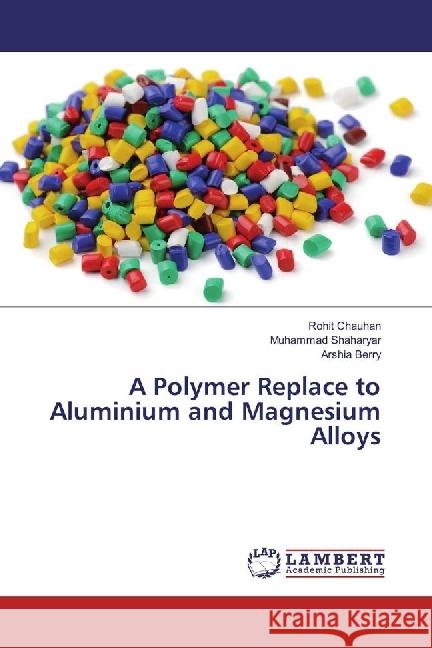 Rohit Chauhan
Muhammad Shaharyar
Arshia Berry

A Polymer Replace to Aluminium and Magnesium Alloys

LAP LAMBERT Academic Publishing

Kraina Książek